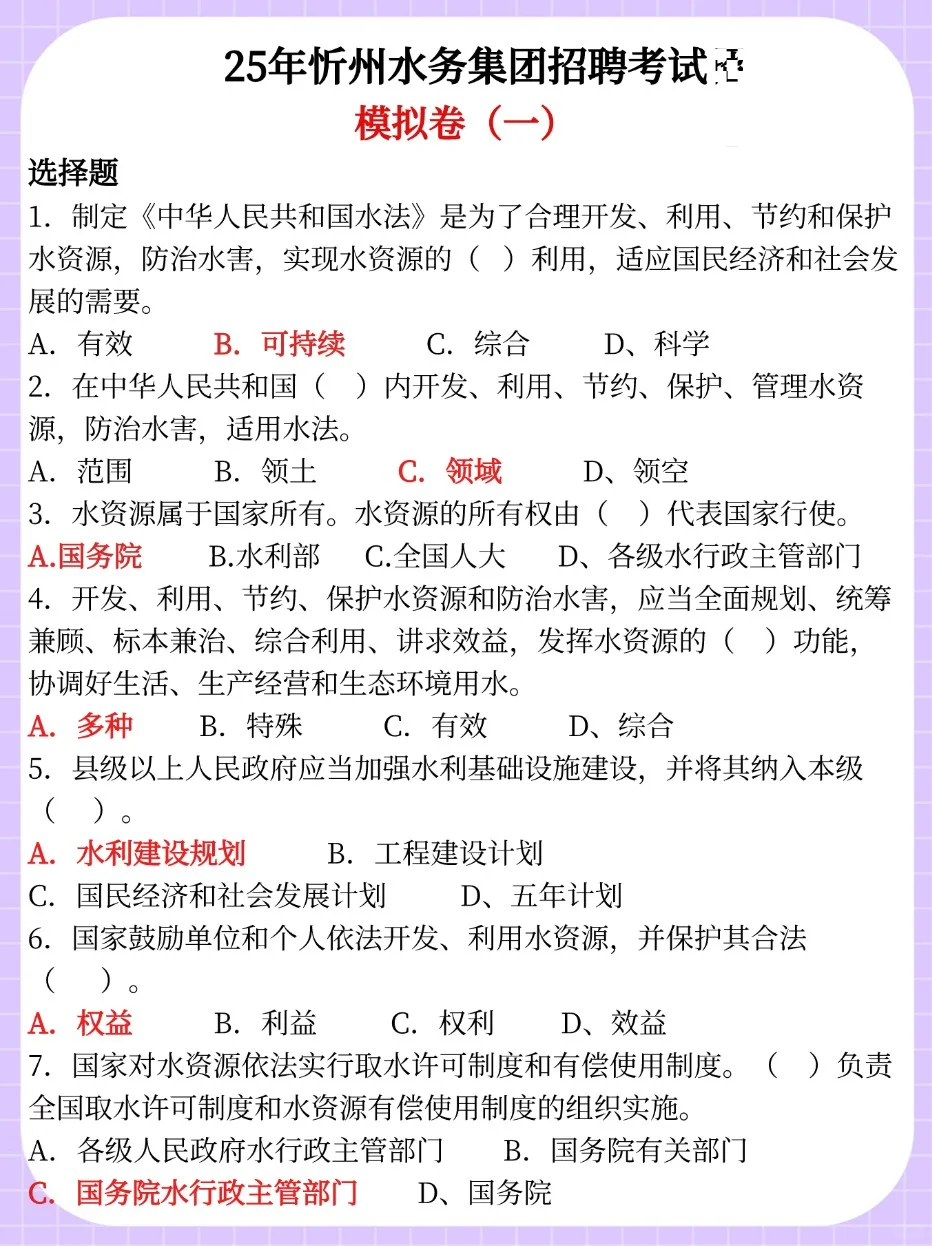 25年忻州水务集团招聘考试

模拟卷（一）

选择题

1. 制定《中华人民共和国水法》是为了合理开发、利用、节约和保护水资源，防治水害，实现水资源的（ ）利用，适应国民经济和社会发展的需要。

A. 有效　B. 可持续　C. 综合　D、科学

2. 在中华人民共和国（ ）内开发、利用、节约、保护、管理水资源，防治水害，适用水法。

A. 范围　B. 领土　C. 领域　D、领空

3. 水资源属于国家所有。水资源的所有权由（ ）代表国家行使。

A.国务院　B.水利部　C.全国人大　D、各级水行政主管部门

4. 开发、利用、节约、保护水资源和防治水害，应当全面规划、统筹兼顾、标本兼治、综合利用、讲求效益，发挥水资源的（ ）功能，协调好生活、生产经营和生态环境用水。

A. 多种　B. 特殊　C. 有效　D、综合

5. 县级以上人民政府应当加强水利基础设施建设，并将其纳入本级（ ）。

A. 水利建设规划　B. 工程建设计划

C. 国民经济和社会发展计划　D、五年计划

6. 国家鼓励单位和个人依法开发、利用水资源，并保护其合法（ ）。

A. 权益　B. 利益　C. 权利　D、效益

7. 国家对水资源依法实行取水许可制度和有偿使用制度。（ ）负责全国取水许可制度和水资源有偿使用制度的组织实施。

A. 各级人民政府水行政主管部门　B. 国务院有关部门

C. 国务院水行政主管部门　D、国务院